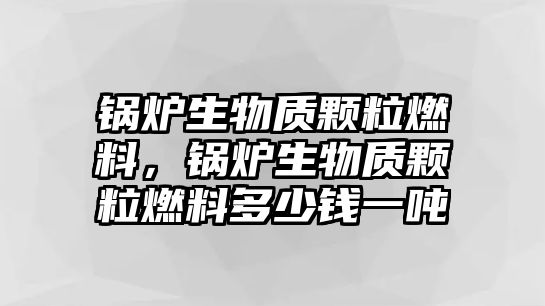 锅炉生物质颗粒燃料，锅炉生物质颗粒燃料多少钱一吨